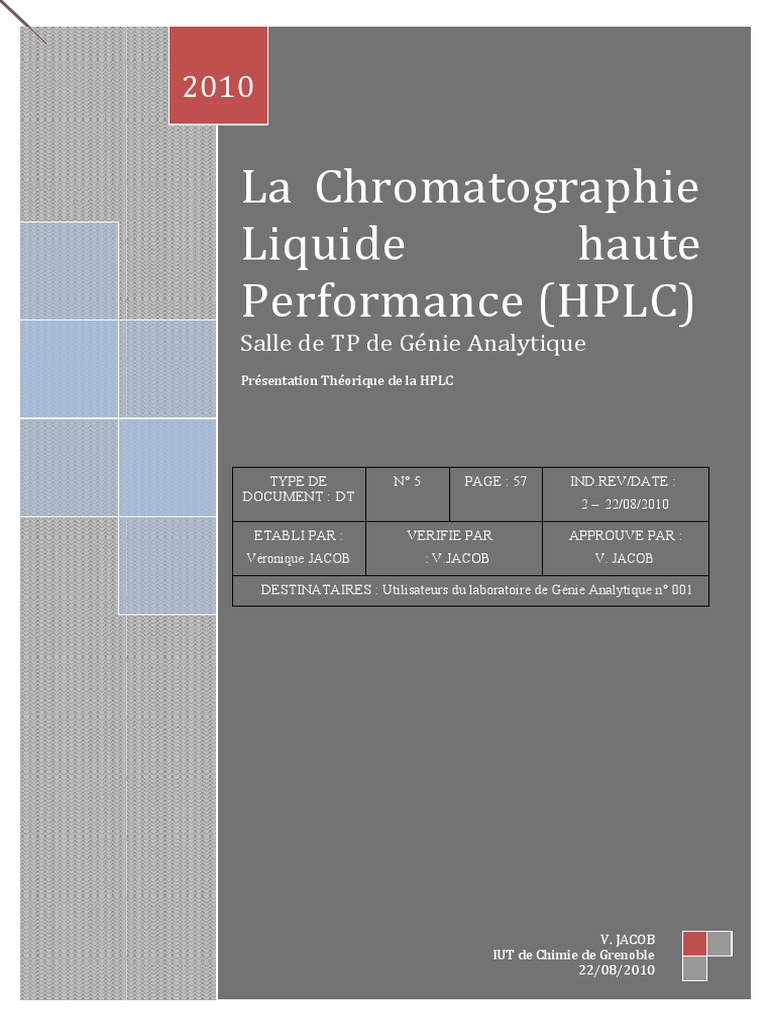 2010

La Chromatographie Liquide haute Performance (HPLC)

Salle de TP de Génie Analytique

Présentation Théorique de la HPLC

| TYPE DE DOCUMENT : DT | N° 5 | PAGE : 57 | IND.REV/DATE : 2 – 22/08/2010 |
|---|---|---|---|
| ETABLI PAR : Véronique JACOB | VERIFIE PAR : V.JACOB | | APPROUVE PAR : V. JACOB |
| DESTINATAIRES : Utilisateurs du laboratoire de Génie Analytique n° 001 | | | |

V. JACOB
IUT de Chimie de Grenoble
22/08/2010